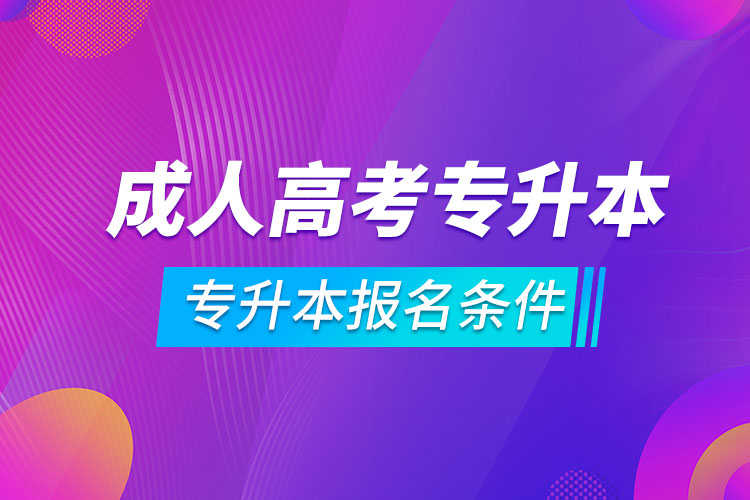 成人高考专升本

专升本报名条件